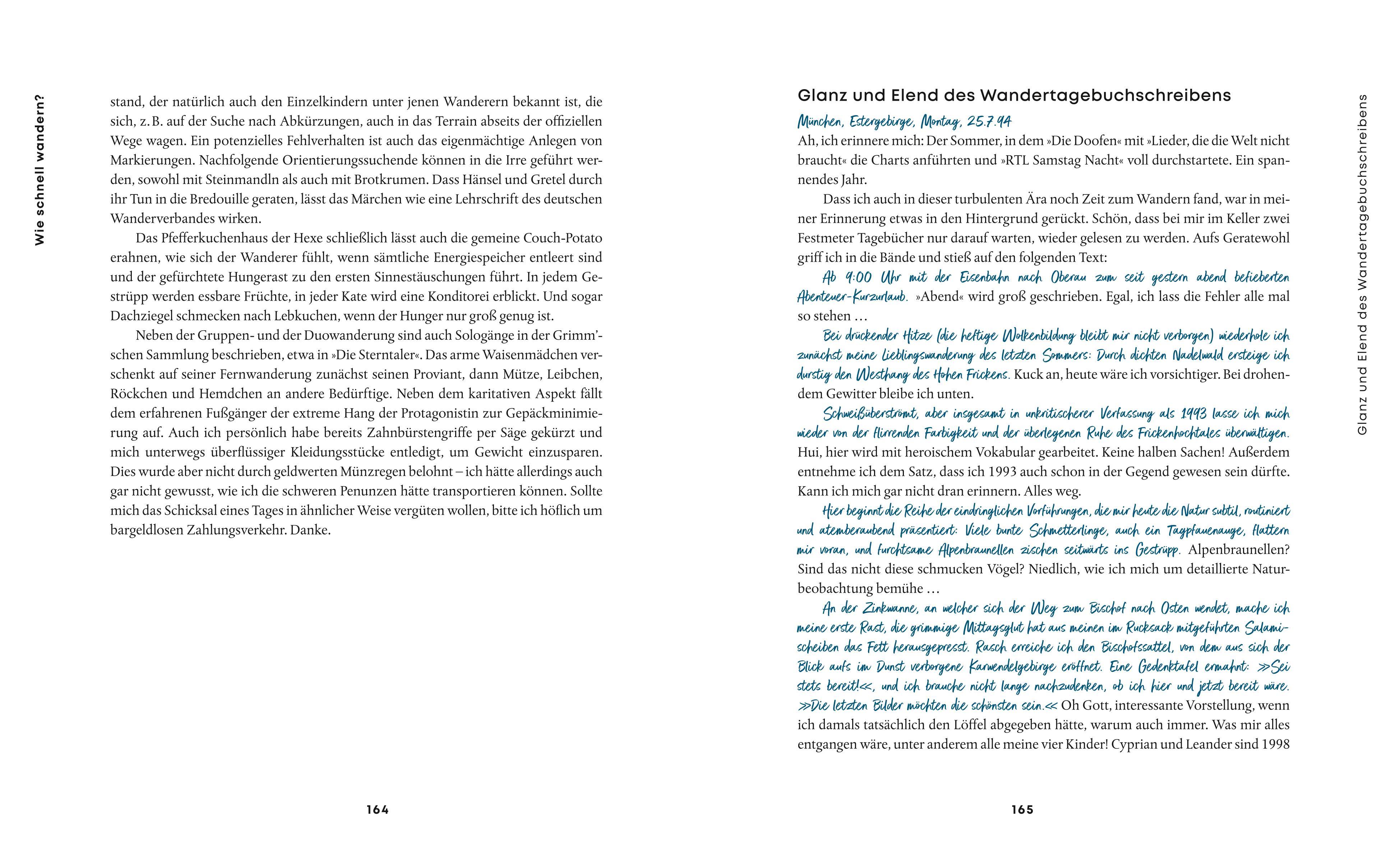 Wie schnell wandern?

stand, der natürlich auch den Einzelkindern unter jenen Wanderern bekannt ist, die sich, z. B. auf der Suche nach Abkürzungen, auch in das Terrain abseits der offiziellen Wege wagen. Ein potenzielles Fehlverhalten ist auch das eigenmächtige Anlegen von Markierungen. Nachfolgende Orientierungssuchende können in die Irre geführt werden, sowohl mit Steinmandln als auch mit Brotkrumen. Dass Hänsel und Gretel durch ihr Tun in die Bredouille geraten, lässt das Märchen wie eine Lehrschrift des deutschen Wanderverbandes wirken.

Das Pfefferkuchenhaus der Hexe schließlich lässt auch die gemeine Couch-Potato erahnen, wie sich der Wanderer fühlt, wenn sämtliche Energiespeicher entleert sind und der gefürchtete Hungerast zu den ersten Sinnestäuschungen führt. In jedem Gestrüpp werden essbare Früchte, in jeder Kate wird eine Konditorei erblickt. Und sogar Dachziegel schmecken nach Lebkuchen, wenn der Hunger nur groß genug ist.

Neben der Gruppen- und der Duowanderung sind auch Sologänge in der Grimm'schen Sammlung beschrieben, etwa in »Die Sterntaler«. Das arme Waisenmädchen verschenkt auf seiner Fernwanderung zunächst seinen Proviant, dann Mütze, Leibchen, Röckchen und Hemdchen an andere Bedürftige. Neben dem karitativen Aspekt fällt dem erfahrenen Fußgänger der extreme Hang der Protagonistin zur Gepäckminimierung auf. Auch ich persönlich habe bereits Zahnbürstengriffe per Säge gekürzt und mich unterwegs überflüssiger Kleidungsstücke entledigt, um Gewicht einzusparen. Dies wurde aber nicht durch geldwerten Münzregen belohnt – ich hätte allerdings auch gar nicht gewusst, wie ich die schweren Penunzen hätte transportieren können. Sollte mich das Schicksal eines Tages in ähnlicher Weise vergüten wollen, bitte ich höflich um bargeldlosen Zahlungsverkehr. Danke.

164

Glanz und Elend des Wandertagebuchschreibens

München, Estergebirge, Montag, 25.7.94
Ah, ich erinnere mich: Der Sommer, in dem »Die Doofen« mit »Lieder, die die Welt nicht braucht« die Charts anführten und »RTL Samstag Nacht« voll durchstartete. Ein spannendes Jahr.

Dass ich auch in dieser turbulenten Ära noch Zeit zum Wandern fand, war in meiner Erinnerung etwas in den Hintergrund gerückt. Schön, dass bei mir im Keller zwei Festmeter Tagebücher nur darauf warten, wieder gelesen zu werden. Aufs Geratewohl griff ich in die Bände und stieß auf den folgenden Text:

Ab 9:00 Uhr mit der Eisenbahn nach Oberau zum seit gestern abend befieberten Abenteuer-Kurzurlaub. »Abend« wird groß geschrieben. Egal, ich lass die Fehler alle mal so stehen …

Bei drückender Hitze (die heftige Wolkenbildung bleibt mir nicht verborgen) wiederhole ich zunächst meine Lieblingswanderung des letzten Sommers: Durch dichten Nadelwald ersteige ich durstig den Westhang des Hohen Frickens. Kuck an, heute wäre ich vorsichtiger. Bei drohendem Gewitter bleibe ich unten.

Schweißüberströmt, aber insgesamt in unkritischerer Verfassung als 1993 lasse ich mich wieder von der flirrenden Farbigkeit und der überlegenen Ruhe des Frickenhochtales überwältigen. Hui, hier wird mit heroischem Vokabular gearbeitet. Keine halben Sachen! Außerdem entnehme ich dem Satz, dass ich 1993 auch schon in der Gegend gewesen sein dürfte. Kann ich mich gar nicht dran erinnern. Alles weg.

Hier beginnt die Reihe der eindringlichen Vorführungen, die mir heute die Natur subtil, routiniert und atemberaubend präsentiert: Viele bunte Schmetterlinge, auch ein Tagpfauenauge, flattern mir voran, und furchtsame Alpenbraunellen zischen seitwärts ins Gestrüpp. Alpenbraunellen? Sind das nicht diese schmucken Vögel? Niedlich, wie ich mich um detaillierte Naturbeobachtung bemühe …

An der Zinkwanne, an welcher sich der Weg zum Bischof nach Osten wendet, mache ich meine erste Rast, die grimmige Mittagsglut hat aus meinen im Rucksack mitgeführten Salamischeiben das Fett herausgepresst. Rasch erreiche ich den Bischofssattel, von dem aus sich der Blick aufs im Dunst verborgene Karwendelgebirge eröffnet. Eine Gedenktafel ermahnt: »Sei stets bereit!«, und ich brauche nicht lange nachzudenken, ob ich hier und jetzt bereit wäre. »Die letzten Bilder möchten die schönsten sein.« Oh Gott, interessante Vorstellung, wenn ich damals tatsächlich den Löffel abgegeben hätte, warum auch immer. Was mir alles entgangen wäre, unter anderem alle meine vier Kinder! Cyprian und Leander sind 1998

165

Glanz und Elend des Wandertagebuchschreibens